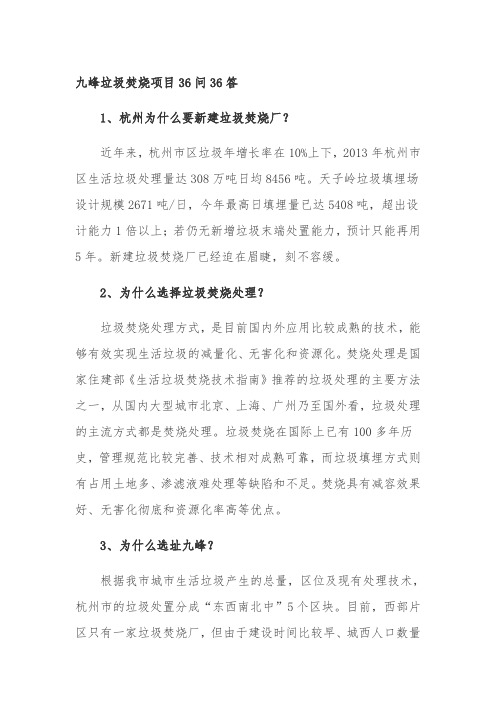 九峰垃圾焚烧项目36问36答

1、杭州为什么要新建垃圾焚烧厂？

近年来，杭州市区垃圾年增长率在10%上下，2013年杭州市区生活垃圾处理量达308万吨日均8456吨。天子岭垃圾填埋场设计规模2671吨/日，今年最高日填埋量已达5408吨，超出设计能力1倍以上；若仍无新增垃圾末端处置能力，预计只能再用5年。新建垃圾焚烧厂已经迫在眉睫，刻不容缓。

2、为什么选择垃圾焚烧处理？

垃圾焚烧处理方式，是目前国内外应用比较成熟的技术，能够有效实现生活垃圾的减量化、无害化和资源化。焚烧处理是国家住建部《生活垃圾焚烧技术指南》推荐的垃圾处理的主要方法之一，从国内大型城市北京、上海、广州乃至国外看，垃圾处理的主流方式都是焚烧处理。垃圾焚烧在国际上已有100多年历史，管理规范比较完善、技术相对成熟可靠，而垃圾填埋方式则有占用土地多、渗滤液难处理等缺陷和不足。焚烧具有减容效果好、无害化彻底和资源化率高等优点。

3、为什么选址九峰？

根据我市城市生活垃圾产生的总量，区位及现有处理技术，杭州市的垃圾处置分成“东西南北中”5个区块。目前，西部片区只有一家垃圾焚烧厂，但由于建设时间比较早、城西人口数量